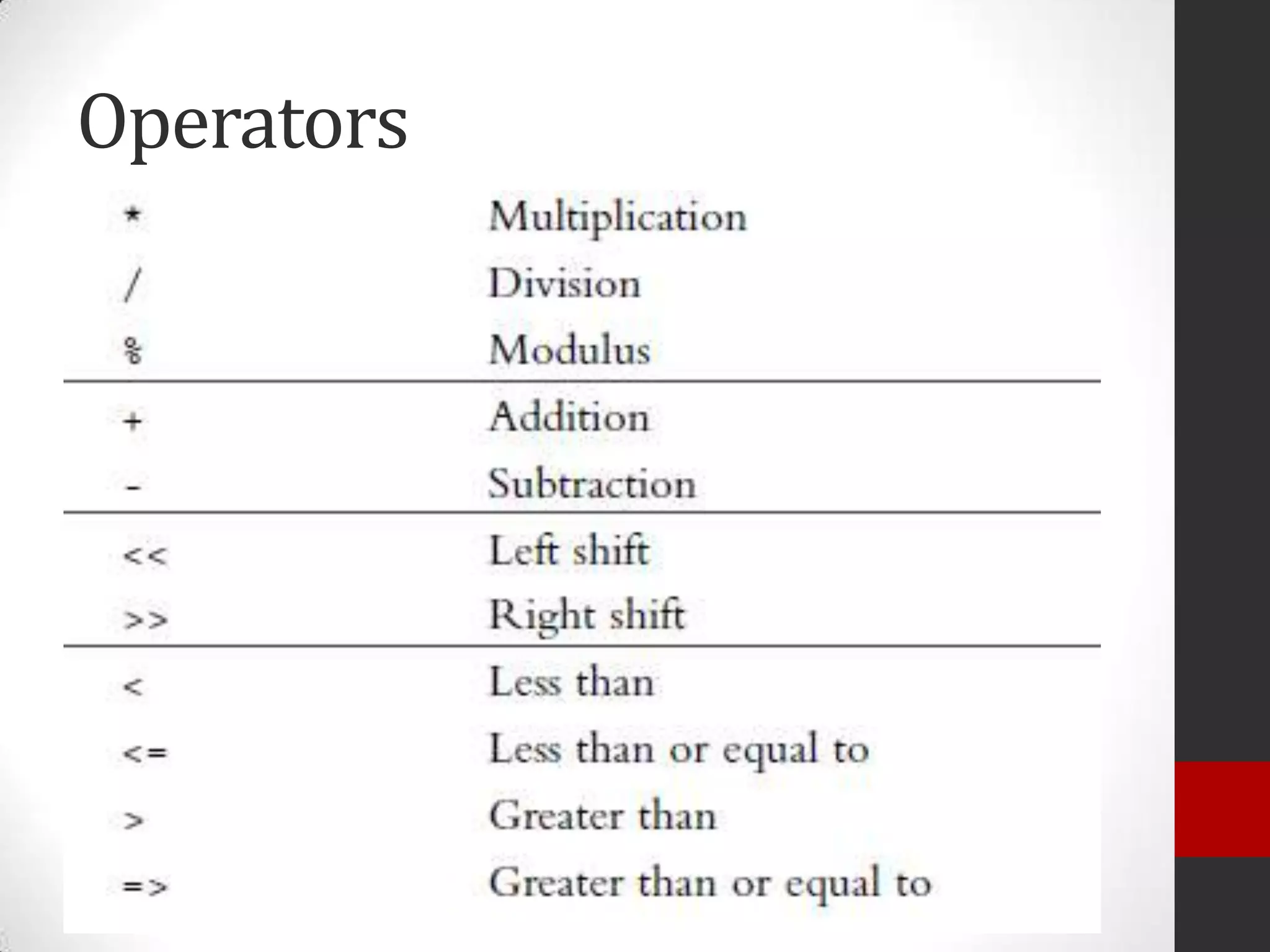 Operators

| * | Multiplication |
|---|---|
| / | Division |
| % | Modulus |
| + | Addition |
| - | Subtraction |
| << | Left shift |
| >> | Right shift |
| < | Less than |
| <= | Less than or equal to |
| > | Greater than |
| => | Greater than or equal to |